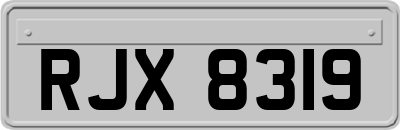 RJX 8319